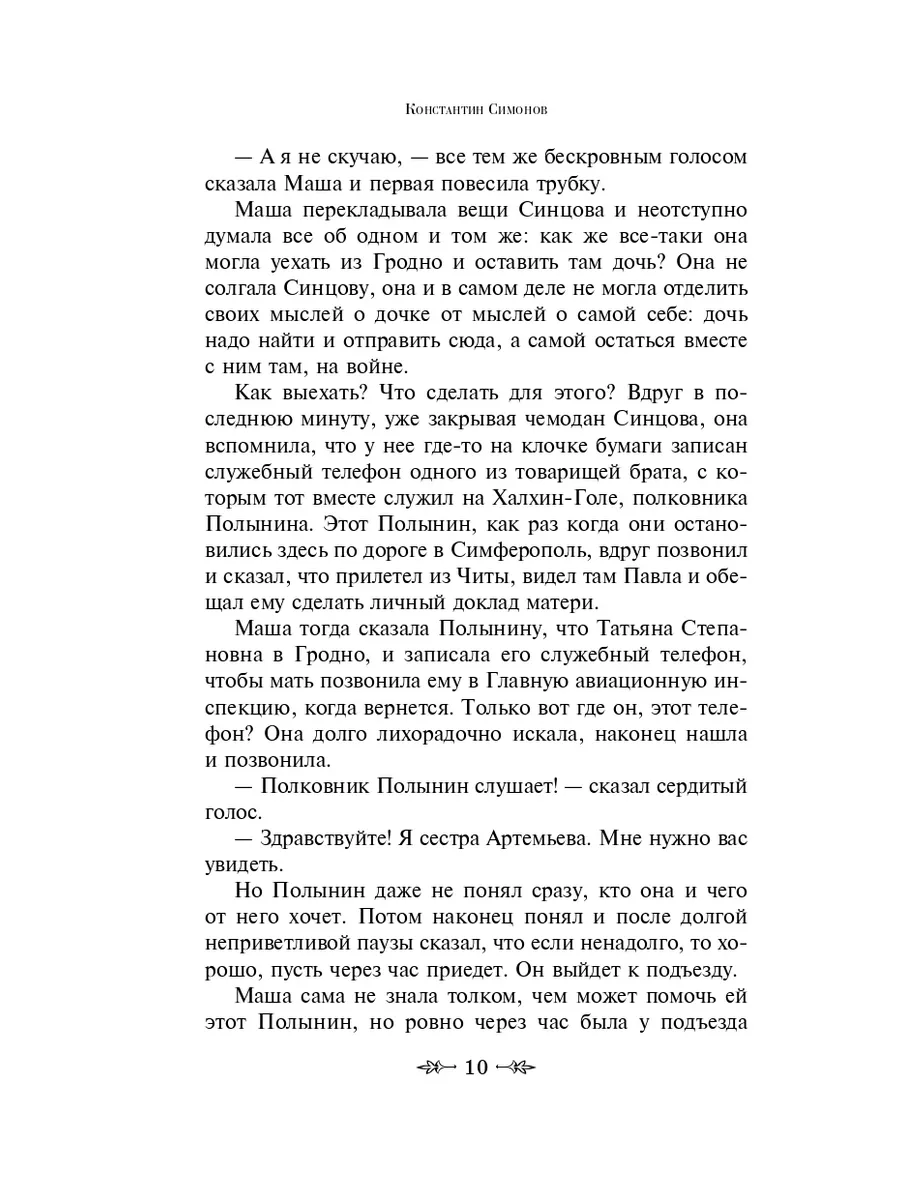 Константин Симонов

— А я не скучаю, — все тем же бескровным голосом сказала Маша и первая повесила трубку.

Маша перекладывала вещи Синцова и неотступно думала все об одном и том же: как же все-таки она могла уехать из Гродно и оставить там дочь? Она не солгала Синцову, она и в самом деле не могла отделить своих мыслей о дочке от мыслей о самой себе: дочь надо найти и отправить сюда, а самой остаться вместе с ним там, на войне.

Как выехать? Что сделать для этого? Вдруг в последнюю минуту, уже закрывая чемодан Синцова, она вспомнила, что у нее где-то на клочке бумаги записан служебный телефон одного из товарищей брата, с которым тот вместе служил на Халхин-Голе, полковника Полынина. Этот Полынин, как раз когда они остановились здесь по дороге в Симферополь, вдруг позвонил и сказал, что прилетел из Читы, видел там Павла и обещал ему сделать личный доклад матери.

Маша тогда сказала Полынину, что Татьяна Степановна в Гродно, и записала его служебный телефон, чтобы мать позвонила ему в Главную авиационную инспекцию, когда вернется. Только вот где он, этот телефон? Она долго лихорадочно искала, наконец нашла и позвонила.

— Полковник Полынин слушает! — сказал сердитый голос.

— Здравствуйте! Я сестра Артемьева. Мне нужно вас увидеть.

Но Полынин даже не понял сразу, кто она и чего от него хочет. Потом наконец понял и после долгой неприветливой паузы сказал, что если ненадолго, то хорошо, пусть через час приедет. Он выйдет к подъезду.

Маша сама не знала толком, чем может помочь ей этот Полынин, но ровно через час была у подъезда

10